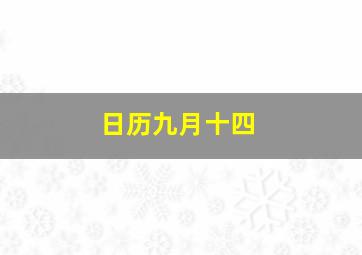 日历九月十四